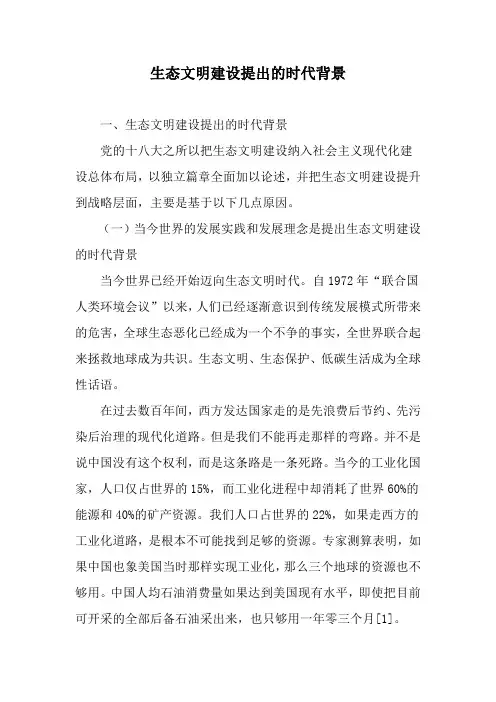 生态文明建设提出的时代背景

一、生态文明建设提出的时代背景

党的十八大之所以把生态文明建设纳入社会主义现代化建设总体布局，以独立篇章全面加以论述，并把生态文明建设提升到战略层面，主要是基于以下几点原因。

（一）当今世界的发展实践和发展理念是提出生态文明建设的时代背景

当今世界已经开始迈向生态文明时代。自 1972 年“联合国人类环境会议”以来，人们已经逐渐意识到传统发展模式所带来的危害，全球生态恶化已经成为一个不争的事实，全世界联合起来拯救地球成为共识。生态文明、生态保护、低碳生活成为全球性话语。

在过去数百年间，西方发达国家走的是先浪费后节约、先污染后治理的现代化道路。但是我们不能再走那样的弯路。并不是说中国没有这个权利，而是这条路是一条死路。当今的工业化国家，人口仅占世界的 15%，而工业化进程中却消耗了世界 60%的能源和 40%的矿产资源。我们人口占世界的 22%，如果走西方的工业化道路，是根本不可能找到足够的资源。专家测算表明，如果中国也象美国当时那样实现工业化，那么三个地球的资源也不够用。中国人均石油消费量如果达到美国现有水平，即使把目前可开采的全部后备石油采出来，也只够用一年零三个月[1]。